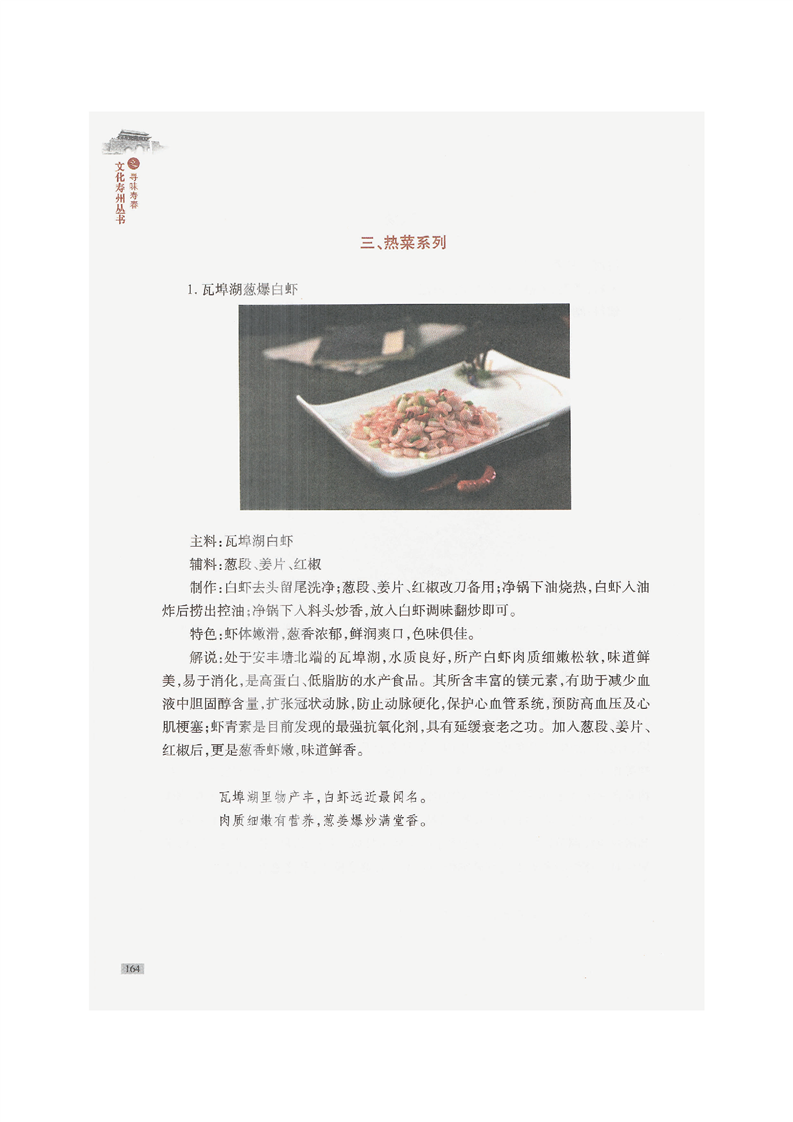 文化寿州丛书 寻味寿春

三、热菜系列

1. 瓦埠湖葱爆白虾

主料：瓦埠湖白虾

辅料：葱段、姜片、红椒

制作：白虾去头留尾洗净；葱段、姜片、红椒改刀备用；净锅下油烧热，白虾入油炸后捞出控油；净锅下入料头炒香，放入白虾调味翻炒即可。

特色：虾体嫩滑，葱香浓郁，鲜润爽口，色味俱佳。

解说：处于安丰塘北端的瓦埠湖，水质良好，所产白虾肉质细嫩松软，味道鲜美，易于消化，是高蛋白、低脂肪的水产食品。其所含丰富的镁元素，有助于减少血液中胆固醇含量，扩张冠状动脉，防止动脉硬化，保护心血管系统，预防高血压及心肌梗塞；虾青素是目前发现的最强抗氧化剂，具有延缓衰老之功。加入葱段、姜片、红椒后，更是葱香虾嫩，味道鲜香。

瓦埠湖里物产丰，白虾远近最闻名。
肉质细嫩有营养，葱姜爆炒满堂香。

164